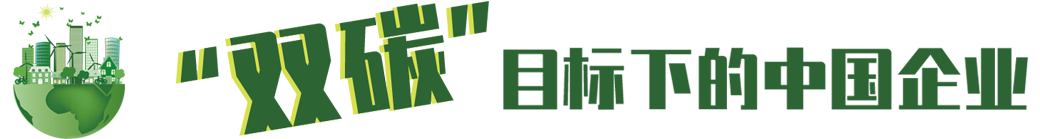 “双碳”目标下的中国企业